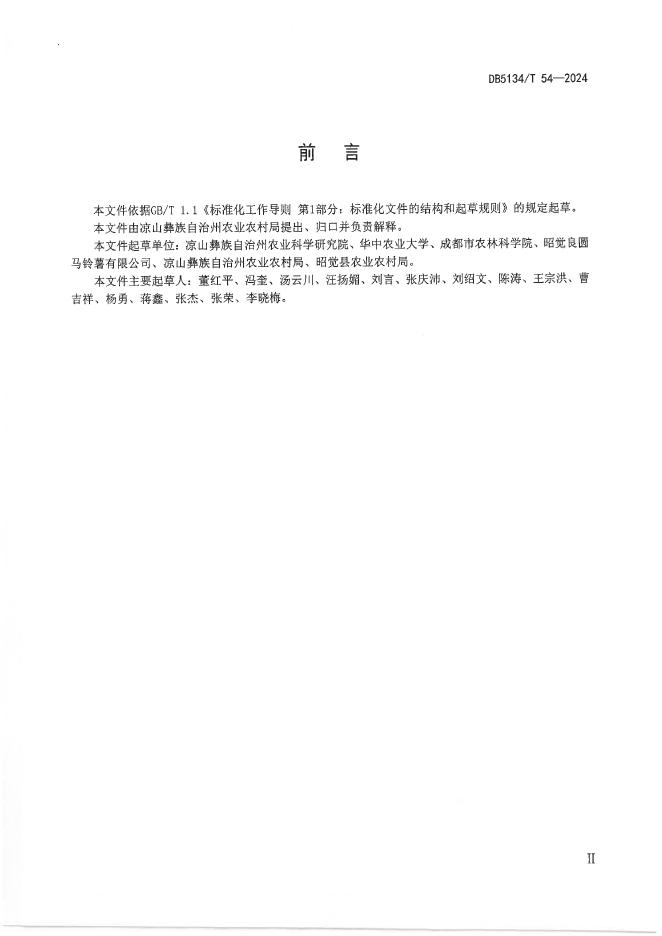 DB5134/T 54—2024

前　言

本文件依据GB/T 1.1《标准化工作导则 第1部分：标准化文件的结构和起草规则》的规定起草。

本文件由凉山彝族自治州农业农村局提出、归口并负责解释。

本文件起草单位：凉山彝族自治州农业科学研究院、华中农业大学、成都市农林科学院、昭觉良圆马铃薯有限公司、凉山彝族自治州农业农村局、昭觉县农业农村局。

本文件主要起草人：董红平、冯奎、汤云川、汪扬媚、刘言、张庆沛、刘绍文、陈涛、王宗洪、曹吉祥、杨勇、蒋鑫、张杰、张荣、李晓梅。

II